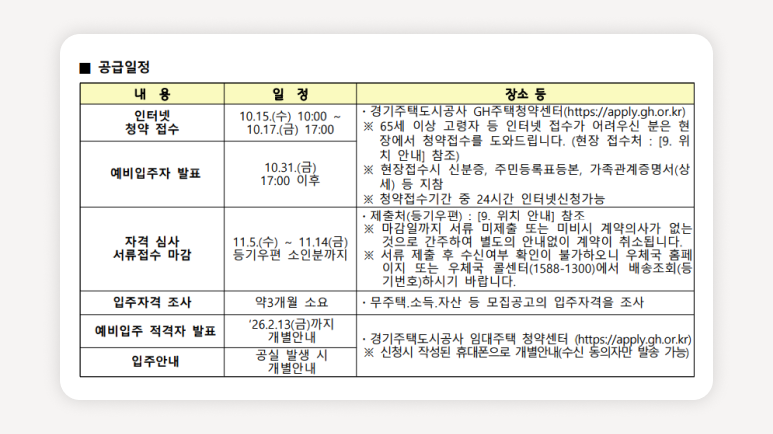 ■ 공급일정

| 내 용 | 일 정 | 장소 등 |
|---|---|---|
| 인터넷 청약 접수 | 10.15.(수) 10:00 ~ 10.17.(금) 17:00 | · 경기주택도시공사 GH주택청약센터(https://apply.gh.or.kr) ※ 65세 이상 고령자 등 인터넷 접수가 어려우신 분은 현장에서 청약접수를 도와드립니다. (현장 접수처 : [9. 위치 안내] 참조) ※ 현장접수시 신분증, 주민등록표등본, 가족관계증명서(상세) 등 지참 ※ 청약접수기간 중 24시간 인터넷신청가능 |
| 예비입주자 발표 | 10.31.(금) 17:00 이후 | |
| 자격 심사 서류접수 마감 | 11.5.(수) ~ 11.14(금) 등기우편 소인분까지 | · 제출처(등기우편) : [9. 위치 안내] 참조 ※ 마감일까지 서류 미제출 또는 미비시 계약의사가 없는 것으로 간주하여 별도의 안내없이 계약이 취소됩니다. ※ 서류 제출 후 수신여부 확인이 불가하오니 우체국 홈페이지 또는 우체국 콜센터(1588-1300)에서 배송조회(등기번호)하시기 바랍니다. |
| 입주자격 조사 | 약3개월 소요 | · 무주택.소득.자산 등 모집공고의 입주자격을 조사 |
| 예비입주 적격자 발표 | '26.2.13(금)까지 개별안내 | · 경기주택도시공사 임대주택 청약센터 (https://apply.gh.or.kr) ※ 신청시 작성된 휴대폰으로 개별안내(수신 동의자만 발송 가능) |
| 입주안내 | 공실 발생 시 개별안내 | |